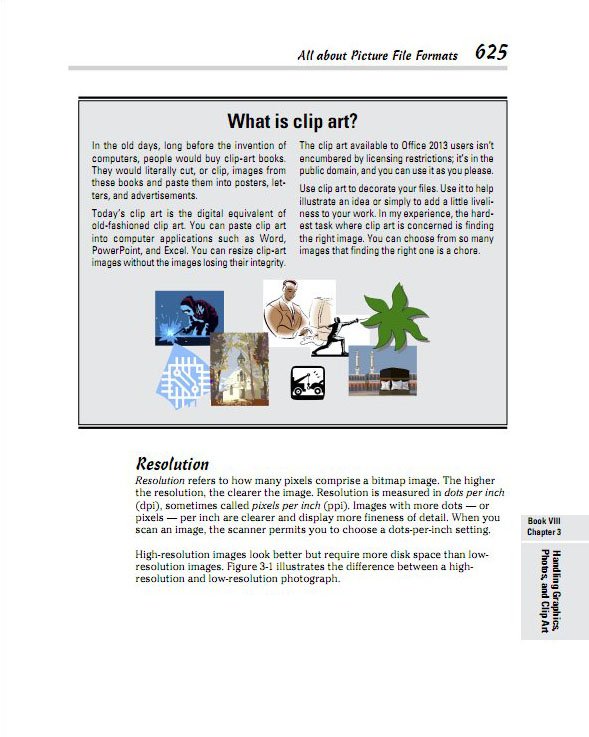 All about Picture File Formats 625

What is clip art?

In the old days, long before the invention of computers, people would buy clip-art books. They would literally cut, or clip, images from these books and paste them into posters, letters, and advertisements.

Today's clip art is the digital equivalent of old-fashioned clip art. You can paste clip art into computer applications such as Word, PowerPoint, and Excel. You can resize clip-art images without the images losing their integrity.

The clip art available to Office 2013 users isn't encumbered by licensing restrictions; it's in the public domain, and you can use it as you please.

Use clip art to decorate your files. Use it to help illustrate an idea or simply to add a little liveliness to your work. In my experience, the hardest task where clip art is concerned is finding the right image. You can choose from so many images that finding the right one is a chore.

Resolution

Resolution refers to how many pixels comprise a bitmap image. The higher the resolution, the clearer the image. Resolution is measured in dots per inch (dpi), sometimes called pixels per inch (ppi). Images with more dots — or pixels — per inch are clearer and display more fineness of detail. When you scan an image, the scanner permits you to choose a dots-per-inch setting.

High-resolution images look better but require more disk space than low-resolution images. Figure 3-1 illustrates the difference between a high-resolution and low-resolution photograph.

Book VIII
Chapter 3

Handling Graphics, Photos, and Clip Art